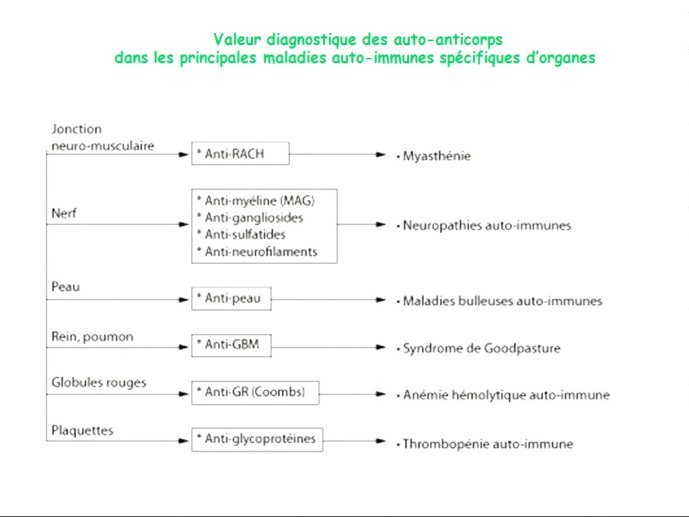 Valeur diagnostique des auto-anticorps
dans les principales maladies auto-immunes spécifiques d'organes

Jonction neuro-musculaire
* Anti-RACH
• Myasthénie

Nerf
* Anti-myéline (MAG)
* Anti-gangliosides
* Anti-sulfatides
* Anti-neurofilaments
• Neuropathies auto-immunes

Peau
* Anti-peau
• Maladies bulleuses auto-immunes

Rein, poumon
* Anti-GBM
• Syndrome de Goodpasture

Globules rouges
* Anti-GR (Coombs)
• Anémie hémolytique auto-immune

Plaquettes
* Anti-glycoprotéines
• Thrombopénie auto-immune